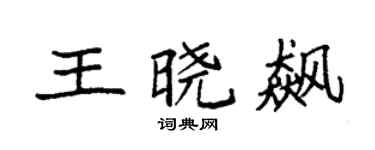 王晓飙

词典网